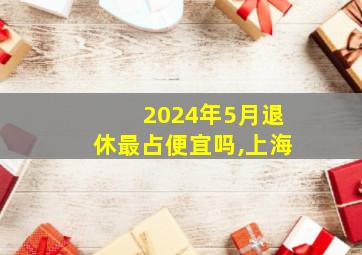 2024年5月退休最占便宜吗,上海